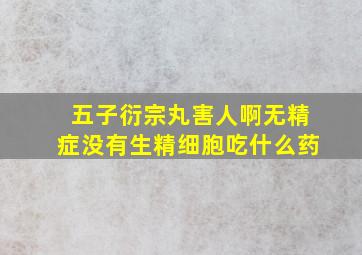 五子衍宗丸害人啊无精症没有生精细胞吃什么药